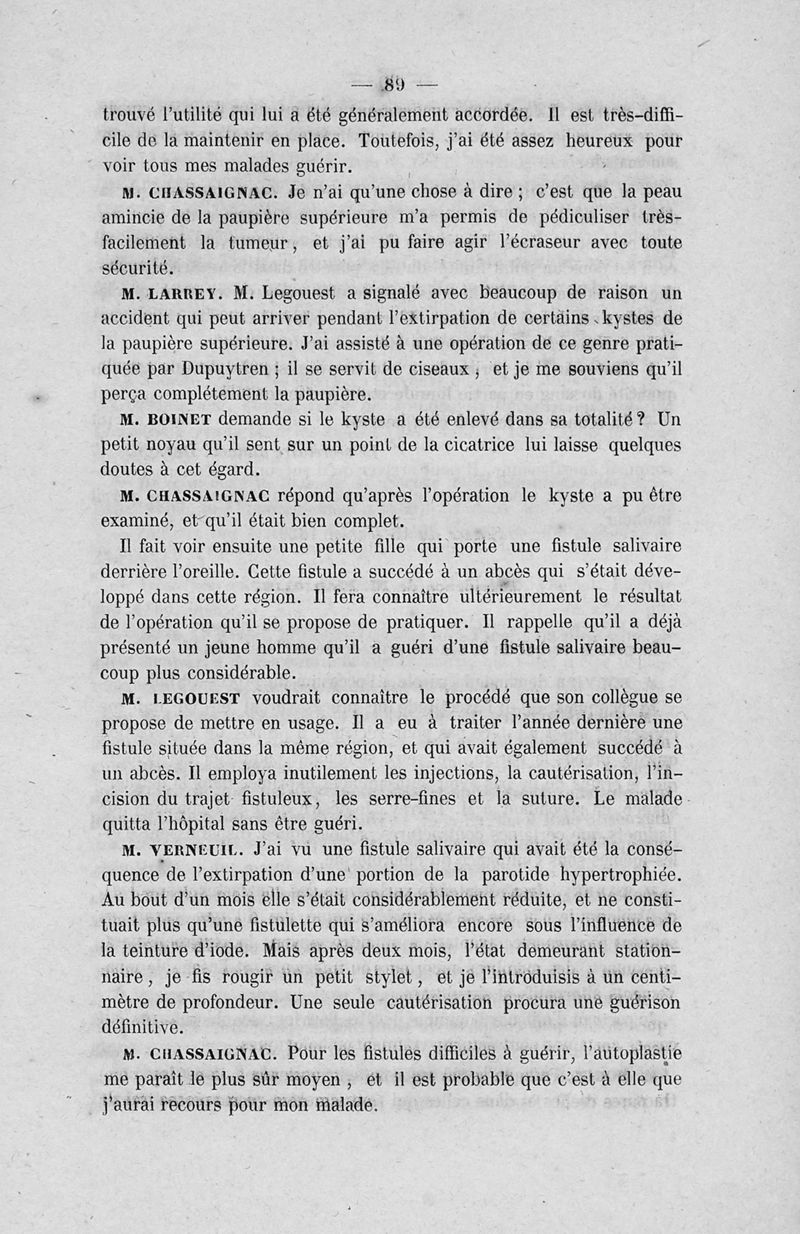 — 89 —

trouvé l'utilité qui lui a été généralement accordée. Il est très-difficile de la maintenir en place. Toutefois, j'ai été assez heureux pour voir tous mes malades guérir.

M. CHASSAIGNAC. Je n'ai qu'une chose à dire ; c'est que la peau amincie de la paupière supérieure m'a permis de pédiculiser très-facilement la tumeur, et j'ai pu faire agir l'écraseur avec toute sécurité.

M. LARREY. M. Legouest a signalé avec beaucoup de raison un accident qui peut arriver pendant l'extirpation de certains kystes de la paupière supérieure. J'ai assisté à une opération de ce genre pratiquée par Dupuytren ; il se servit de ciseaux, et je me souviens qu'il perça complétement la paupière.

M. BOINET demande si le kyste a été enlevé dans sa totalité ? Un petit noyau qu'il sent sur un point de la cicatrice lui laisse quelques doutes à cet égard.

M. CHASSAIGNAC répond qu'après l'opération le kyste a pu être examiné, et qu'il était bien complet.

Il fait voir ensuite une petite fille qui porte une fistule salivaire derrière l'oreille. Cette fistule a succédé à un abcès qui s'était développé dans cette région. Il fera connaître ultérieurement le résultat de l'opération qu'il se propose de pratiquer. Il rappelle qu'il a déjà présenté un jeune homme qu'il a guéri d'une fistule salivaire beaucoup plus considérable.

M. LEGOUEST voudrait connaître le procédé que son collègue se propose de mettre en usage. Il a eu à traiter l'année dernière une fistule située dans la même région, et qui avait également succédé à un abcès. Il employa inutilement les injections, la cautérisation, l'incision du trajet fistuleux, les serre-fines et la suture. Le malade quitta l'hôpital sans être guéri.

M. VERNEUIL. J'ai vu une fistule salivaire qui avait été la conséquence de l'extirpation d'une portion de la parotide hypertrophiée. Au bout d'un mois elle s'était considérablement réduite, et ne constituait plus qu'une fistulette qui s'améliora encore sous l'influence de la teinture d'iode. Mais après deux mois, l'état demeurant stationnaire, je fis rougir un petit stylet, et je l'introduisis à un centimètre de profondeur. Une seule cautérisation procura une guérison définitive.

M. CHASSAIGNAC. Pour les fistules difficiles à guérir, l'autoplastie me paraît le plus sûr moyen, et il est probable que c'est à elle que j'aurai recours pour mon malade.